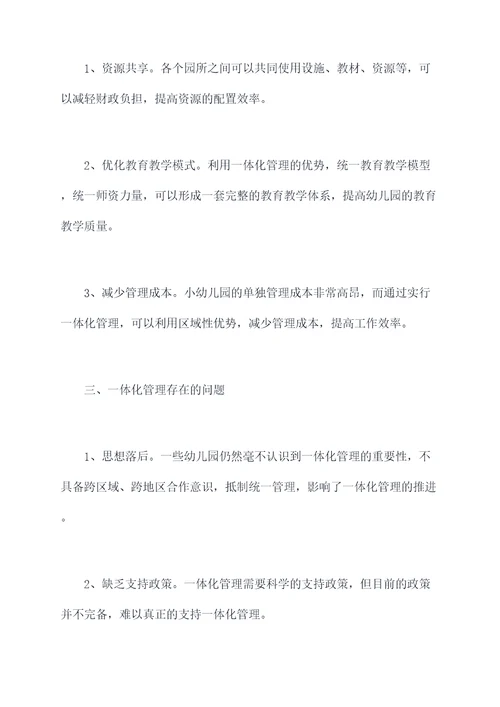 1、资源共享。各个园所之间可以共同使用设施、教材、资源等，可以减轻财政负担，提高资源的配置效率。

2、优化教育教学模式。利用一体化管理的优势，统一教育教学模型，统一师资力量，可以形成一套完整的教育教学体系，提高幼儿园的教育教学质量。

3、减少管理成本。小幼儿园的单独管理成本非常高昂，而通过实行一体化管理，可以利用区域性优势，减少管理成本，提高工作效率。

三、一体化管理存在的问题

1、思想落后。一些幼儿园仍然毫不认识到一体化管理的重要性，不具备跨区域、跨地区合作意识，抵制统一管理，影响了一体化管理的推进。

2、缺乏支持政策。一体化管理需要科学的支持政策，但目前的政策并不完备，难以真正的支持一体化管理。